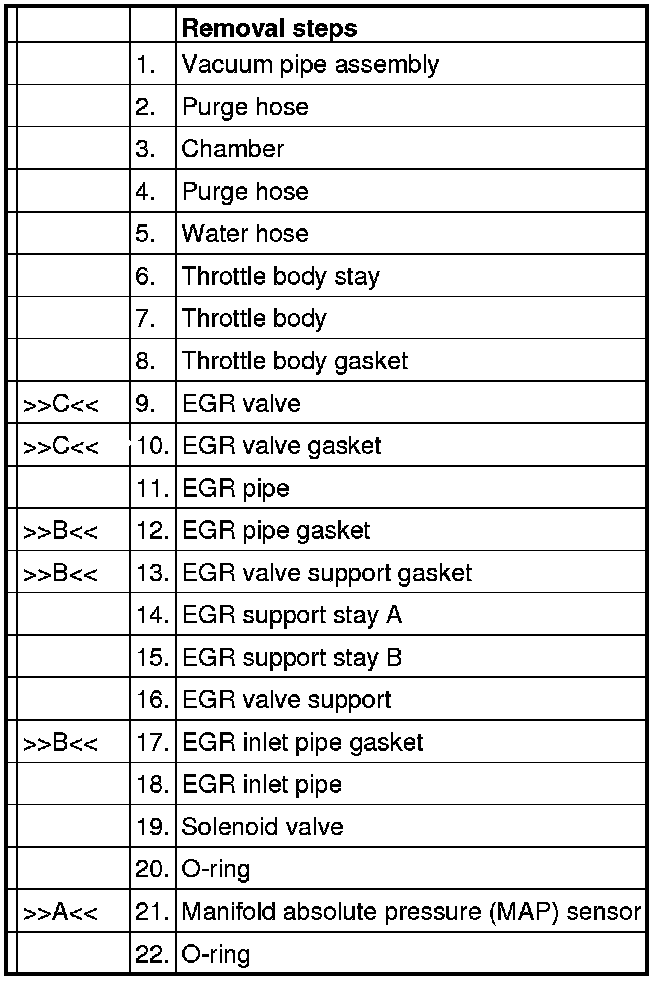 | | | Removal steps |
|---|---|---|
| | 1. | Vacuum pipe assembly |
| | 2. | Purge hose |
| | 3. | Chamber |
| | 4. | Purge hose |
| | 5. | Water hose |
| | 6. | Throttle body stay |
| | 7. | Throttle body |
| | 8. | Throttle body gasket |
| >>C<< | 9. | EGR valve |
| >>C<< | 10. | EGR valve gasket |
| | 11. | EGR pipe |
| >>B<< | 12. | EGR pipe gasket |
| >>B<< | 13. | EGR valve support gasket |
| | 14. | EGR support stay A |
| | 15. | EGR support stay B |
| | 16. | EGR valve support |
| >>B<< | 17. | EGR inlet pipe gasket |
| | 18. | EGR inlet pipe |
| | 19. | Solenoid valve |
| | 20. | O-ring |
| >>A<< | 21. | Manifold absolute pressure (MAP) sensor |
| | 22. | O-ring |